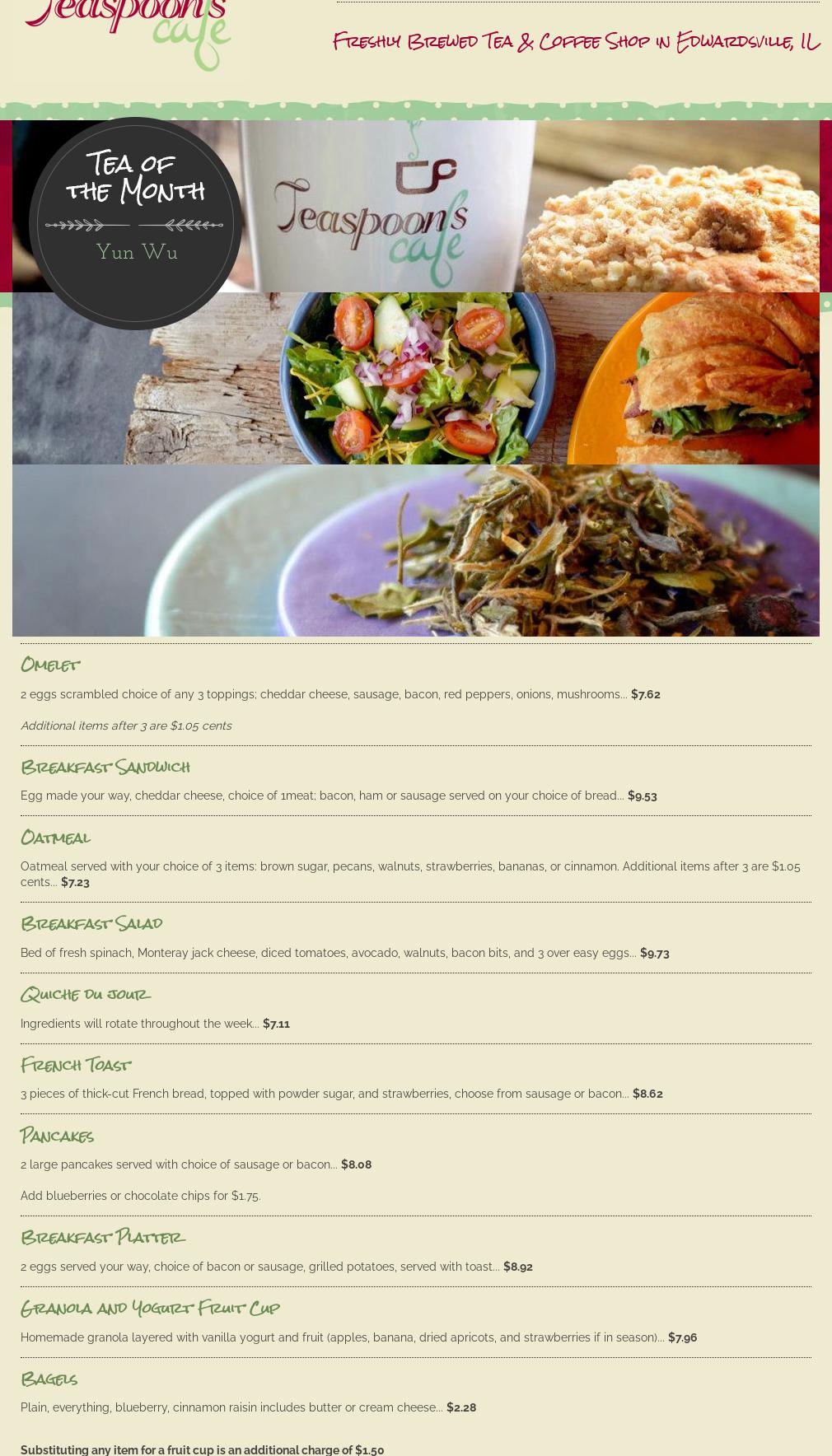 Teaspoon's cafe

Freshly Brewed Tea & Coffee Shop in Edwardsville, IL

Tea of the Month

Yun Wu

Teaspoon's cafe

Omelet

2 eggs scrambled choice of any 3 toppings; cheddar cheese, sausage, bacon, red peppers, onions, mushrooms... $7.62

Additional items after 3 are $1.05 cents

Breakfast Sandwich

Egg made your way, cheddar cheese, choice of 1meat; bacon, ham or sausage served on your choice of bread... $9.53

Oatmeal

Oatmeal served with your choice of 3 items: brown sugar, pecans, walnuts, strawberries, bananas, or cinnamon. Additional items after 3 are $1.05 cents... $7.23

Breakfast Salad

Bed of fresh spinach, Monteray jack cheese, diced tomatoes, avocado, walnuts, bacon bits, and 3 over easy eggs... $9.73

Quiche du jour

Ingredients will rotate throughout the week... $7.11

French Toast

3 pieces of thick-cut French bread, topped with powder sugar, and strawberries, choose from sausage or bacon... $8.62

Pancakes

2 large pancakes served with choice of sausage or bacon... $8.08

Add blueberries or chocolate chips for $1.75.

Breakfast Platter

2 eggs served your way, choice of bacon or sausage, grilled potatoes, served with toast... $8.92

Granola and Yogurt Fruit Cup

Homemade granola layered with vanilla yogurt and fruit (apples, banana, dried apricots, and strawberries if in season)... $7.96

Bagels

Plain, everything, blueberry, cinnamon raisin includes butter or cream cheese... $2.28

Substituting any item for a fruit cup is an additional charge of $1.50